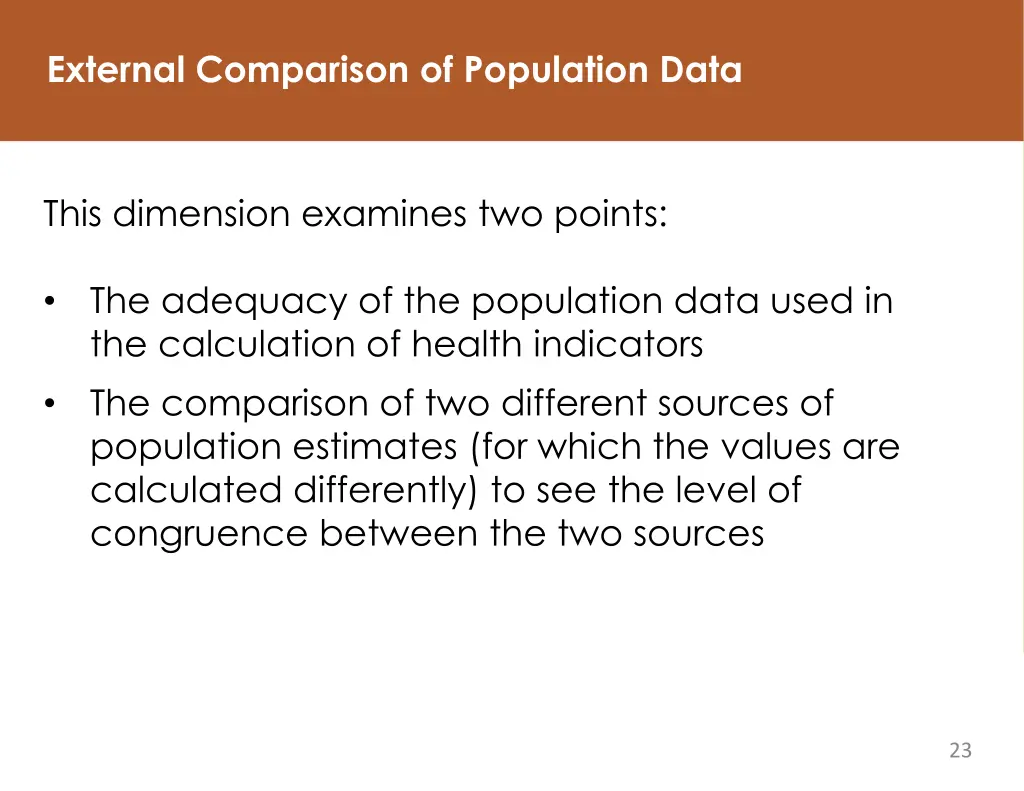 External Comparison of Population Data

This dimension examines two points:

• The adequacy of the population data used in the calculation of health indicators
• The comparison of two different sources of population estimates (for which the values are calculated differently) to see the level of congruence between the two sources

23